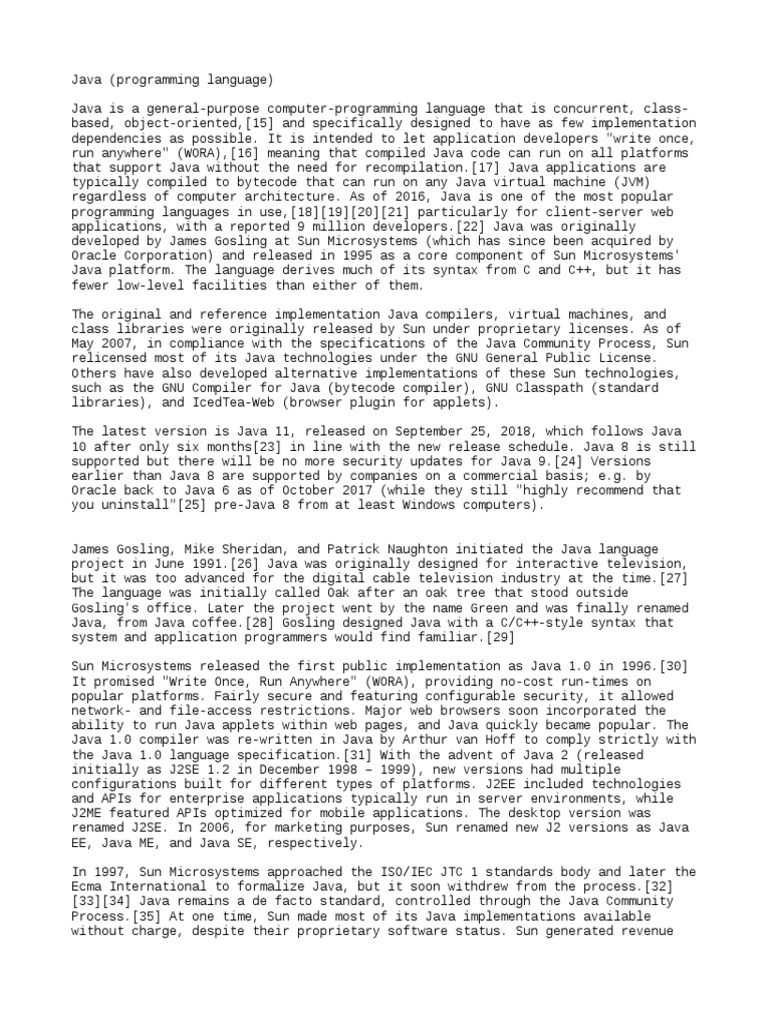 Java (programming language)

Java is a general-purpose computer-programming language that is concurrent, class-based, object-oriented,[15] and specifically designed to have as few implementation dependencies as possible. It is intended to let application developers "write once, run anywhere" (WORA),[16] meaning that compiled Java code can run on all platforms that support Java without the need for recompilation.[17] Java applications are typically compiled to bytecode that can run on any Java virtual machine (JVM) regardless of computer architecture. As of 2016, Java is one of the most popular programming languages in use,[18][19][20][21] particularly for client-server web applications, with a reported 9 million developers.[22] Java was originally developed by James Gosling at Sun Microsystems (which has since been acquired by Oracle Corporation) and released in 1995 as a core component of Sun Microsystems' Java platform. The language derives much of its syntax from C and C++, but it has fewer low-level facilities than either of them.

The original and reference implementation Java compilers, virtual machines, and class libraries were originally released by Sun under proprietary licenses. As of May 2007, in compliance with the specifications of the Java Community Process, Sun relicensed most of its Java technologies under the GNU General Public License. Others have also developed alternative implementations of these Sun technologies, such as the GNU Compiler for Java (bytecode compiler), GNU Classpath (standard libraries), and IcedTea-Web (browser plugin for applets).

The latest version is Java 11, released on September 25, 2018, which follows Java 10 after only six months[23] in line with the new release schedule. Java 8 is still supported but there will be no more security updates for Java 9.[24] Versions earlier than Java 8 are supported by companies on a commercial basis; e.g. by Oracle back to Java 6 as of October 2017 (while they still "highly recommend that you uninstall"[25] pre-Java 8 from at least Windows computers).

James Gosling, Mike Sheridan, and Patrick Naughton initiated the Java language project in June 1991.[26] Java was originally designed for interactive television, but it was too advanced for the digital cable television industry at the time.[27] The language was initially called Oak after an oak tree that stood outside Gosling's office. Later the project went by the name Green and was finally renamed Java, from Java coffee.[28] Gosling designed Java with a C/C++-style syntax that system and application programmers would find familiar.[29]

Sun Microsystems released the first public implementation as Java 1.0 in 1996.[30] It promised "Write Once, Run Anywhere" (WORA), providing no-cost run-times on popular platforms. Fairly secure and featuring configurable security, it allowed network- and file-access restrictions. Major web browsers soon incorporated the ability to run Java applets within web pages, and Java quickly became popular. The Java 1.0 compiler was re-written in Java by Arthur van Hoff to comply strictly with the Java 1.0 language specification.[31] With the advent of Java 2 (released initially as J2SE 1.2 in December 1998 – 1999), new versions had multiple configurations built for different types of platforms. J2EE included technologies and APIs for enterprise applications typically run in server environments, while J2ME featured APIs optimized for mobile applications. The desktop version was renamed J2SE. In 2006, for marketing purposes, Sun renamed new J2 versions as Java EE, Java ME, and Java SE, respectively.

In 1997, Sun Microsystems approached the ISO/IEC JTC 1 standards body and later the Ecma International to formalize Java, but it soon withdrew from the process.[32][33][34] Java remains a de facto standard, controlled through the Java Community Process.[35] At one time, Sun made most of its Java implementations available without charge, despite their proprietary software status. Sun generated revenue